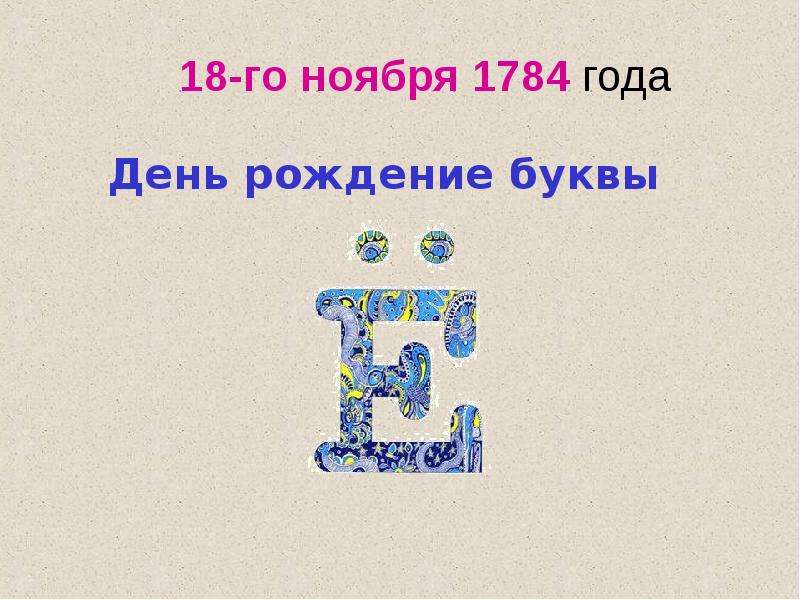 18-го ноября 1784 года

День рождение буквы

Ё